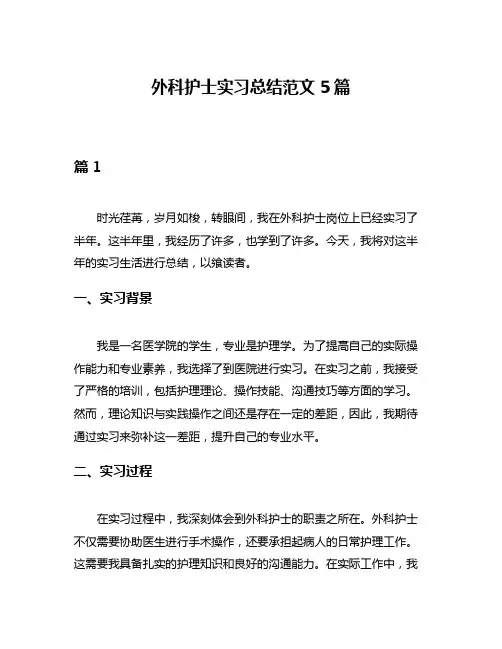 外科护士实习总结范文 5 篇

篇 1

时光荏苒，岁月如梭，转眼间，我在外科护士岗位上已经实习了半年。这半年里，我经历了许多，也学到了许多。今天，我将对这半年的实习生活进行总结，以飨读者。

一、实习背景

我是一名医学院的学生，专业是护理学。为了提高自己的实际操作能力和专业素养，我选择了到医院进行实习。在实习之前，我接受了严格的培训，包括护理理论、操作技能、沟通技巧等方面的学习。然而，理论知识与实践操作之间还是存在一定的差距，因此，我期待通过实习来弥补这一差距，提升自己的专业水平。

二、实习过程

在实习过程中，我深刻体会到外科护士的职责之所在。外科护士不仅需要协助医生进行手术操作，还要承担起病人的日常护理工作。这需要我具备扎实的护理知识和良好的沟通能力。在实际工作中，我